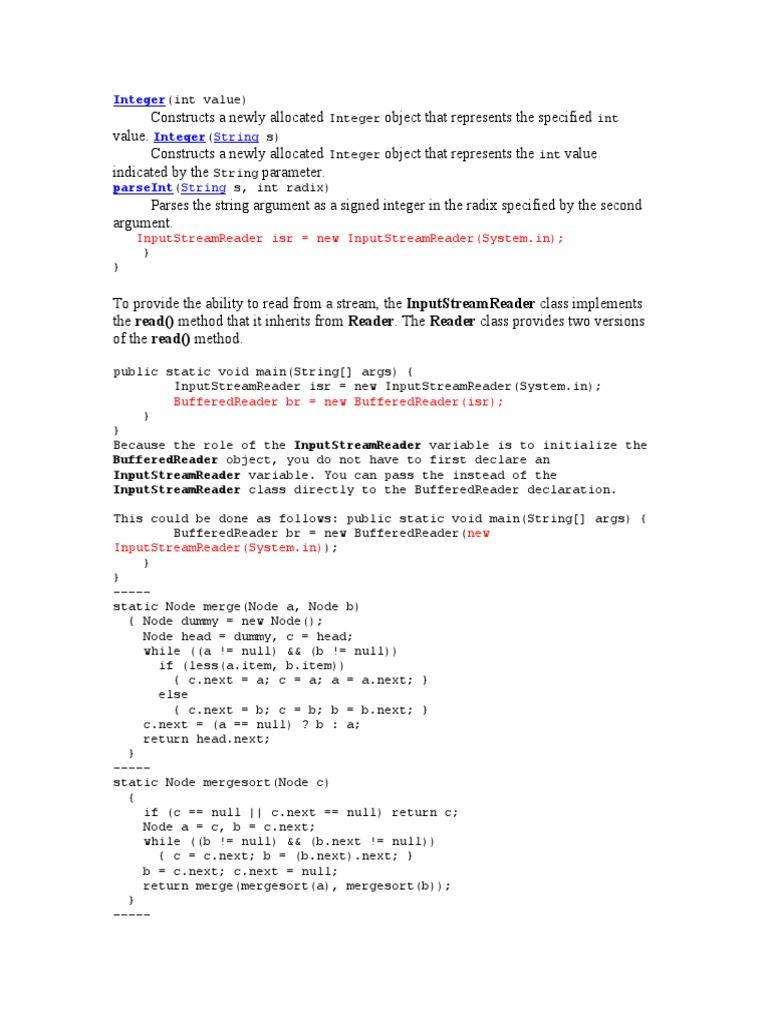 Integer(int value)
Constructs a newly allocated Integer object that represents the specified int value. Integer(String s)
Constructs a newly allocated Integer object that represents the int value indicated by the String parameter.
parseInt(String s, int radix)
Parses the string argument as a signed integer in the radix specified by the second argument.
InputStreamReader isr = new InputStreamReader(System.in);
}
}

To provide the ability to read from a stream, the InputStreamReader class implements the read() method that it inherits from Reader. The Reader class provides two versions of the read() method.

public static void main(String[] args) {
InputStreamReader isr = new InputStreamReader(System.in);
BufferedReader br = new BufferedReader(isr);
}
}
Because the role of the InputStreamReader variable is to initialize the BufferedReader object, you do not have to first declare an InputStreamReader variable. You can pass the instead of the InputStreamReader class directly to the BufferedReader declaration.

This could be done as follows: public static void main(String[] args) {
BufferedReader br = new BufferedReader(new InputStreamReader(System.in));
}
}
-----
static Node merge(Node a, Node b)
{ Node dummy = new Node();
Node head = dummy, c = head;
while ((a != null) && (b != null))
if (less(a.item, b.item))
{ c.next = a; c = a; a = a.next; }
else
{ c.next = b; c = b; b = b.next; }
c.next = (a == null) ? b : a;
return head.next;
}
-----
static Node mergesort(Node c)
{
if (c == null || c.next == null) return c;
Node a = c, b = c.next;
while ((b != null) && (b.next != null))
{ c = c.next; b = (b.next).next; }
b = c.next; c.next = null;
return merge(mergesort(a), mergesort(b));
}
-----